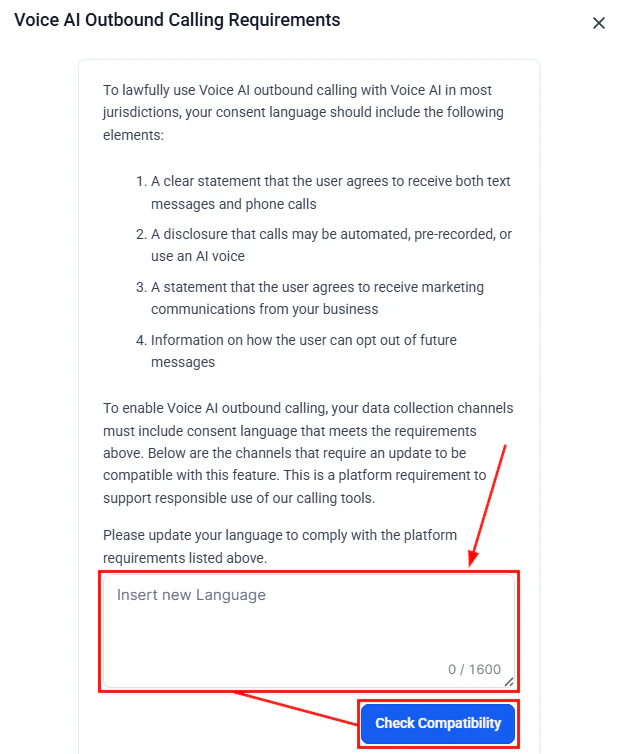 Voice AI Outbound Calling Requirements

×

To lawfully use Voice AI outbound calling with Voice AI in most jurisdictions, your consent language should include the following elements:

1. A clear statement that the user agrees to receive both text messages and phone calls
2. A disclosure that calls may be automated, pre-recorded, or use an AI voice
3. A statement that the user agrees to receive marketing communications from your business
4. Information on how the user can opt out of future messages

To enable Voice AI outbound calling, your data collection channels must include consent language that meets the requirements above. Below are the channels that require an update to be compatible with this feature. This is a platform requirement to support responsible use of our calling tools.

Please update your language to comply with the platform requirements listed above.

Insert new Language

0 / 1600

Check Compatibility